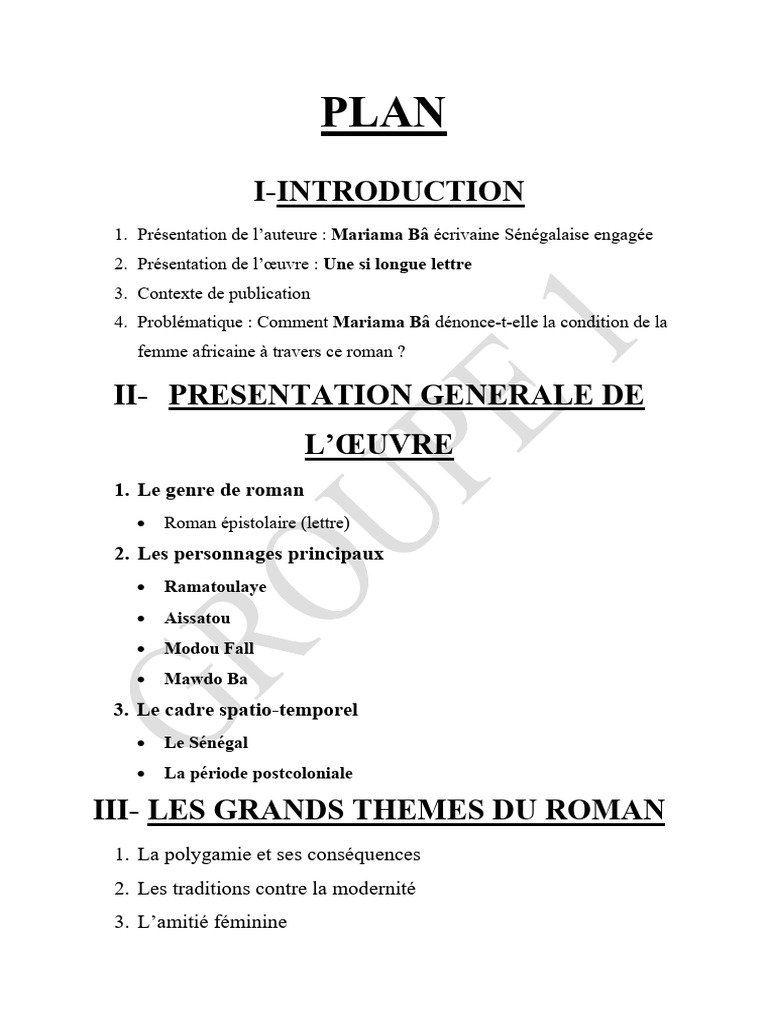 PLAN

I-INTRODUCTION

1. Présentation de l'auteure : Mariama Bâ écrivaine Sénégalaise engagée
2. Présentation de l'œuvre : Une si longue lettre
3. Contexte de publication
4. Problématique : Comment Mariama Bâ dénonce-t-elle la condition de la femme africaine à travers ce roman ?

II- PRESENTATION GENERALE DE L'ŒUVRE

1. Le genre de roman
• Roman épistolaire (lettre)
2. Les personnages principaux
• Ramatoulaye
• Aissatou
• Modou Fall
• Mawdo Ba
3. Le cadre spatio-temporel
• Le Sénégal
• La période postcoloniale

III- LES GRANDS THEMES DU ROMAN

1. La polygamie et ses conséquences
2. Les traditions contre la modernité
3. L'amitié féminine

GROUPE 1